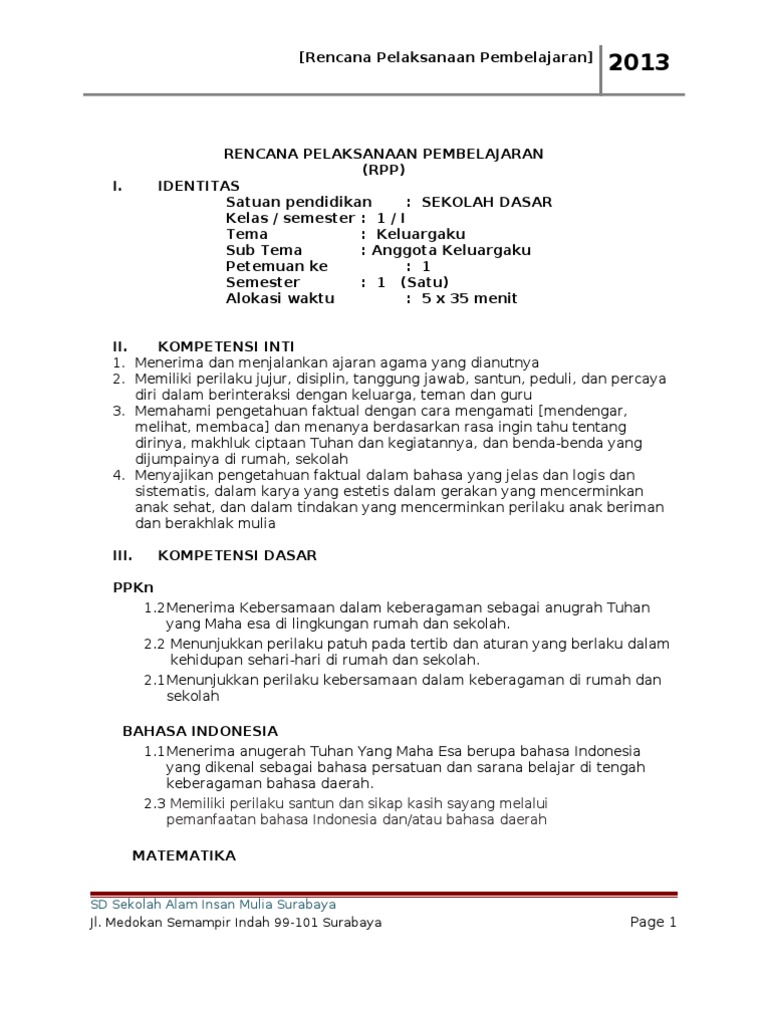 [Rencana Pelaksanaan Pembelajaran] 2013

RENCANA PELAKSANAAN PEMBELAJARAN
(RPP)

I. IDENTITAS
Satuan pendidikan : SEKOLAH DASAR
Kelas / semester : 1 / I
Tema : Keluargaku
Sub Tema : Anggota Keluargaku
Petemuan ke : 1
Semester : 1 (Satu)
Alokasi waktu : 5 x 35 menit

II. KOMPETENSI INTI
1. Menerima dan menjalankan ajaran agama yang dianutnya
2. Memiliki perilaku jujur, disiplin, tanggung jawab, santun, peduli, dan percaya diri dalam berinteraksi dengan keluarga, teman dan guru
3. Memahami pengetahuan faktual dengan cara mengamati [mendengar, melihat, membaca] dan menanya berdasarkan rasa ingin tahu tentang dirinya, makhluk ciptaan Tuhan dan kegiatannya, dan benda-benda yang dijumpainya di rumah, sekolah
4. Menyajikan pengetahuan faktual dalam bahasa yang jelas dan logis dan sistematis, dalam karya yang estetis dalam gerakan yang mencerminkan anak sehat, dan dalam tindakan yang mencerminkan perilaku anak beriman dan berakhlak mulia

III. KOMPETENSI DASAR

PPKn
1.2Menerima Kebersamaan dalam keberagaman sebagai anugrah Tuhan yang Maha esa di lingkungan rumah dan sekolah.
2.2 Menunjukkan perilaku patuh pada tertib dan aturan yang berlaku dalam kehidupan sehari-hari di rumah dan sekolah.
2.1Menunjukkan perilaku kebersamaan dalam keberagaman di rumah dan sekolah

BAHASA INDONESIA
1.1Menerima anugerah Tuhan Yang Maha Esa berupa bahasa Indonesia yang dikenal sebagai bahasa persatuan dan sarana belajar di tengah keberagaman bahasa daerah.
2.3 Memiliki perilaku santun dan sikap kasih sayang melalui pemanfaatan bahasa Indonesia dan/atau bahasa daerah

MATEMATIKA

SD Sekolah Alam Insan Mulia Surabaya
Jl. Medokan Semampir Indah 99-101 Surabaya
Page 1